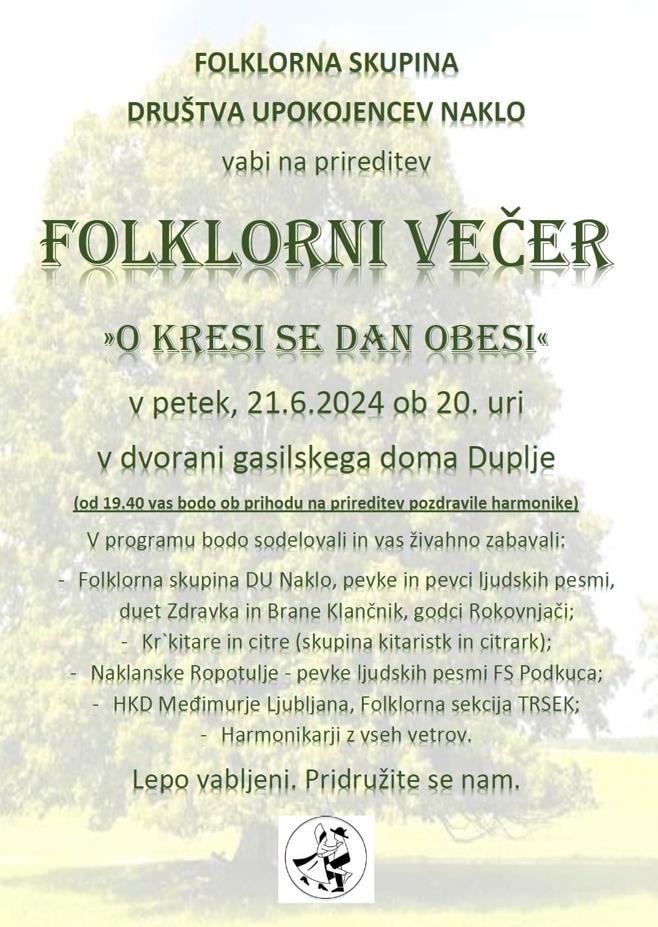 FOLKLORNA SKUPINA
DRUŠTVA UPOKOJENCEV NAKLO
vabi na prireditev

FOLKLORNI VEČER

»O KRESI SE DAN OBESI«

v petek, 21.6.2024 ob 20. uri
v dvorani gasilskega doma Duplje

(od 19.40 vas bodo ob prihodu na prireditev pozdravile harmonike)

V programu bodo sodelovali in vas živahno zabavali:

- Folklorna skupina DU Naklo, pevke in pevci ljudskih pesmi, duet Zdravka in Brane Klančnik, godci Rokovnjači;
- Kr`kitare in citre (skupina kitaristk in citrark);
- Naklanske Ropotulje - pevke ljudskih pesmi FS Podkuca;
- HKD Međimurje Ljubljana, Folklorna sekcija TRSEK;
- Harmonikarji z vseh vetrov.

Lepo vabljeni. Pridružite se nam.